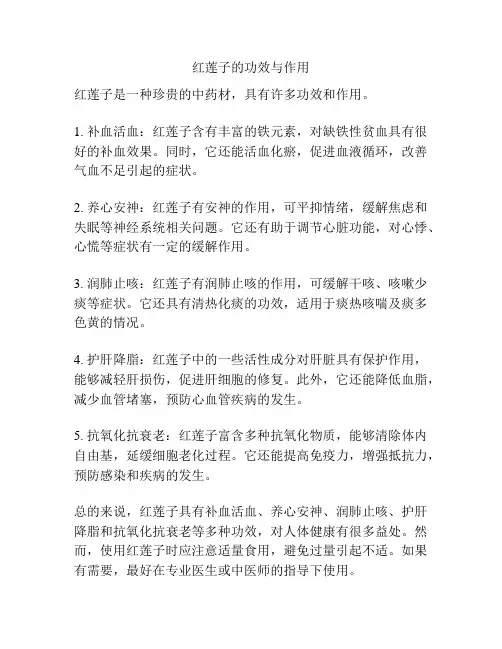 红莲子的功效与作用

红莲子是一种珍贵的中药材，具有许多功效和作用。

1. 补血活血：红莲子含有丰富的铁元素，对缺铁性贫血具有很好的补血效果。同时，它还能活血化瘀，促进血液循环，改善气血不足引起的症状。

2. 养心安神：红莲子有安神的作用，可平抑情绪，缓解焦虑和失眠等神经系统相关问题。它还有助于调节心脏功能，对心悸、心慌等症状有一定的缓解作用。

3. 润肺止咳：红莲子有润肺止咳的作用，可缓解干咳、咳嗽少痰等症状。它还具有清热化痰的功效，适用于痰热咳喘及痰多色黄的情况。

4. 护肝降脂：红莲子中的一些活性成分对肝脏具有保护作用，能够减轻肝损伤，促进肝细胞的修复。此外，它还能降低血脂，减少血管堵塞，预防心血管疾病的发生。

5. 抗氧化抗衰老：红莲子富含多种抗氧化物质，能够清除体内自由基，延缓细胞老化过程。它还能提高免疫力，增强抵抗力，预防感染和疾病的发生。

总的来说，红莲子具有补血活血、养心安神、润肺止咳、护肝降脂和抗氧化抗衰老等多种功效，对人体健康有很多益处。然而，使用红莲子时应注意适量食用，避免过量引起不适。如果有需要，最好在专业医生或中医师的指导下使用。